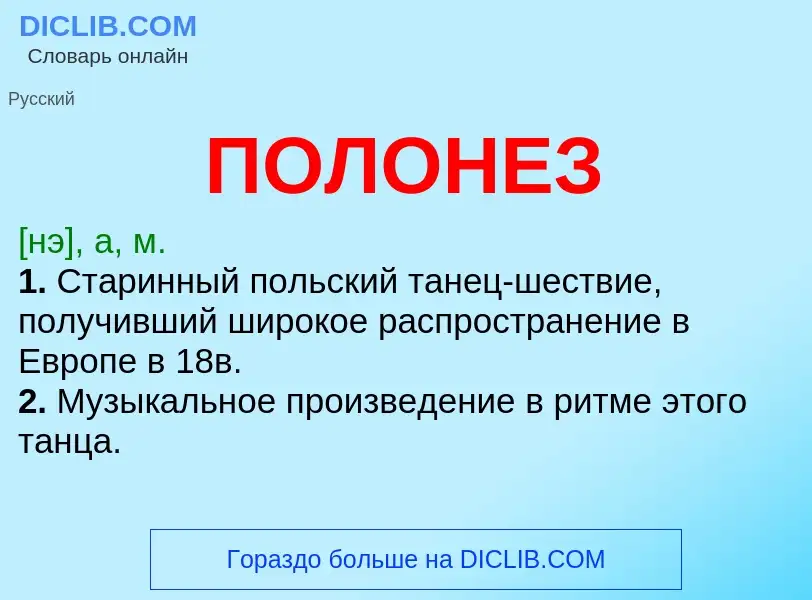 DICLIB.COM
Словарь онлайн

Русский

ПОЛОНЕЗ

[нэ], а, м.
1. Старинный польский танец-шествие, получивший широкое распространение в Европе в 18в.
2. Музыкальное произведение в ритме этого танца.

Гораздо больше на DICLIB.COM